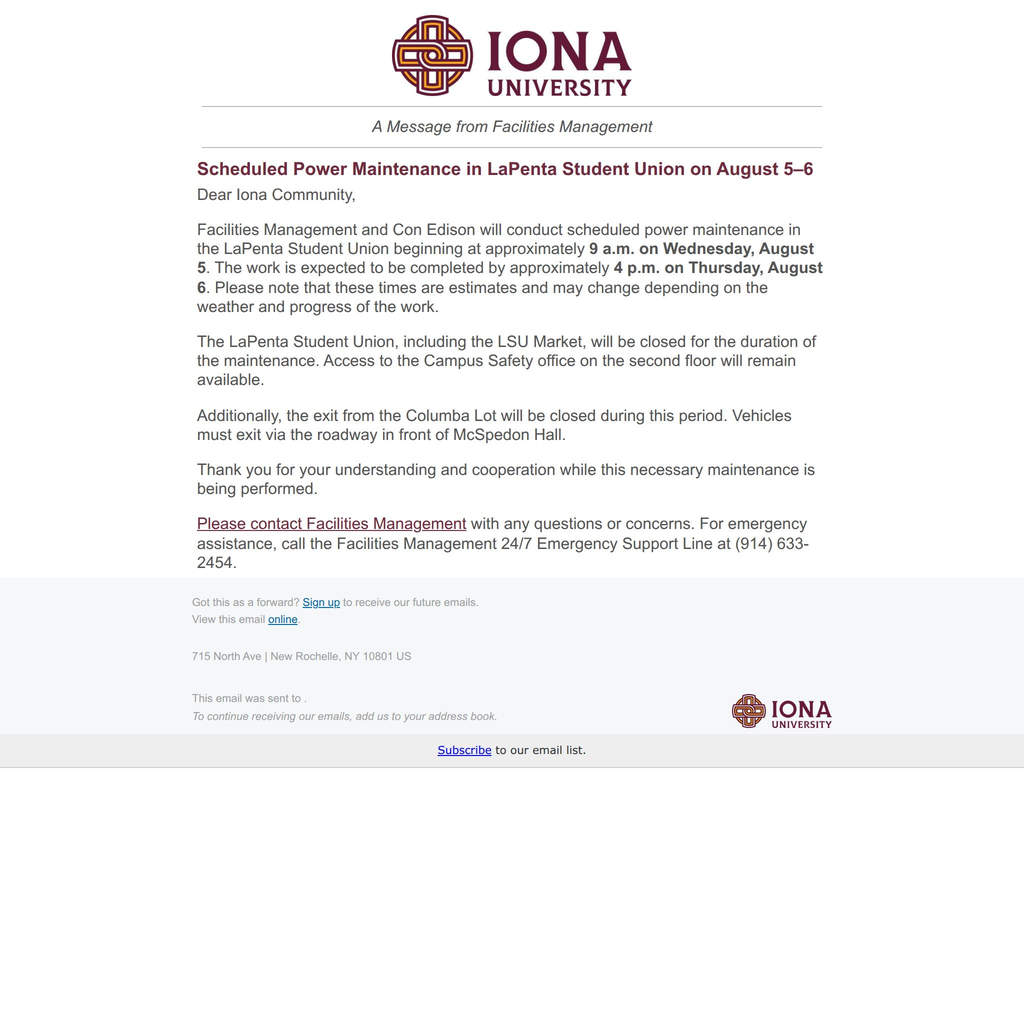 IONA UNIVERSITY

A Message from Facilities Management

Scheduled Power Maintenance in LaPenta Student Union on August 5–6

Dear Iona Community,

Facilities Management and Con Edison will conduct scheduled power maintenance in the LaPenta Student Union beginning at approximately 9 a.m. on Wednesday, August 5. The work is expected to be completed by approximately 4 p.m. on Thursday, August 6. Please note that these times are estimates and may change depending on the weather and progress of the work.

The LaPenta Student Union, including the LSU Market, will be closed for the duration of the maintenance. Access to the Campus Safety office on the second floor will remain available.

Additionally, the exit from the Columba Lot will be closed during this period. Vehicles must exit via the roadway in front of McSpedon Hall.

Thank you for your understanding and cooperation while this necessary maintenance is being performed.

Please contact Facilities Management with any questions or concerns. For emergency assistance, call the Facilities Management 24/7 Emergency Support Line at (914) 633-2454.

Got this as a forward? Sign up to receive our future emails.
View this email online.

715 North Ave | New Rochelle, NY 10801 US

This email was sent to .
To continue receiving our emails, add us to your address book.

IONA UNIVERSITY

Subscribe to our email list.